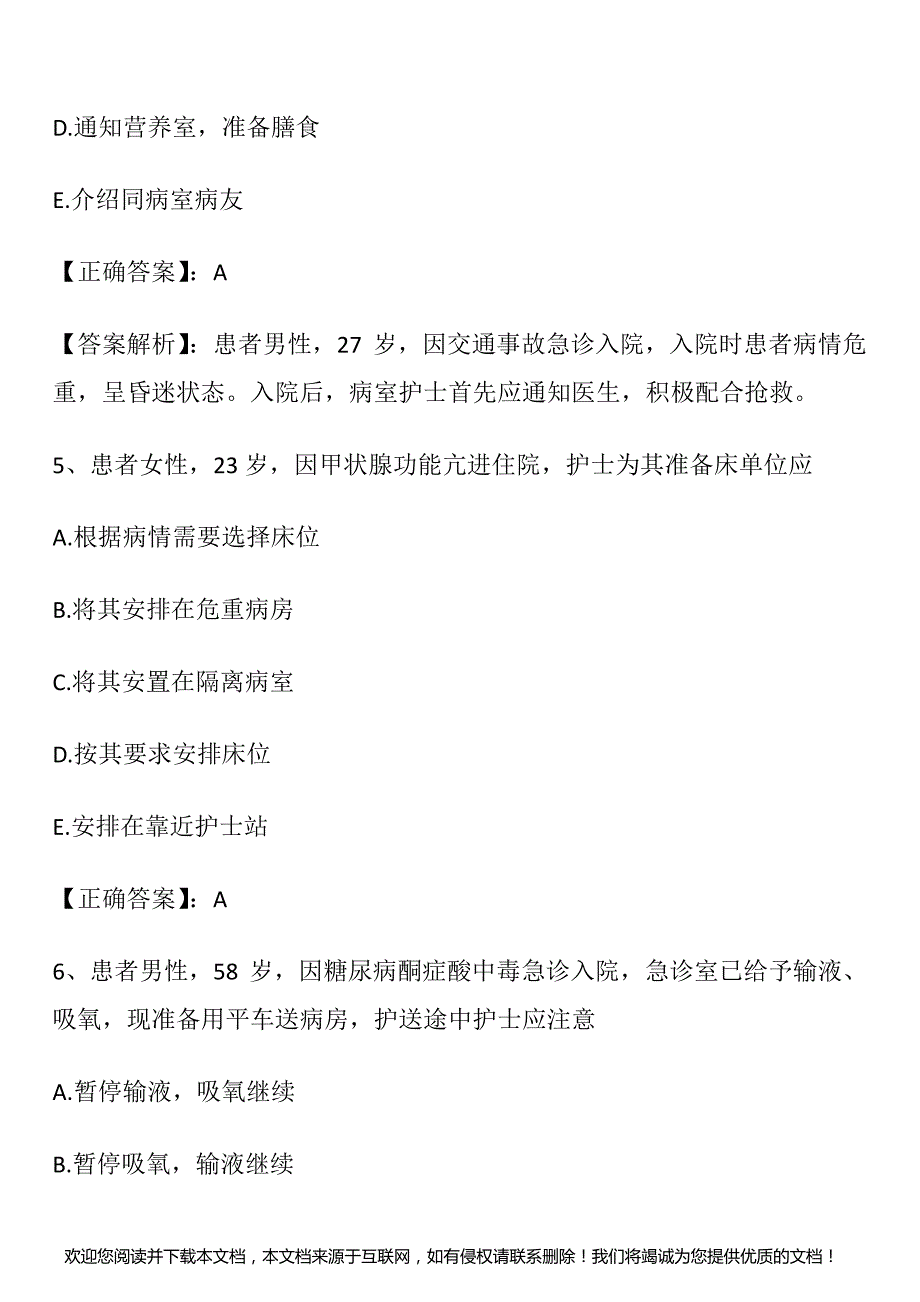 D.通知营养室，准备膳食

E.介绍同病室病友

【正确答案】：A

【答案解析】：患者男性，27 岁，因交通事故急诊入院，入院时患者病情危重，呈昏迷状态。入院后，病室护士首先应通知医生，积极配合抢救。

5、患者女性，23 岁，因甲状腺功能亢进住院，护士为其准备床单位应

A.根据病情需要选择床位

B.将其安排在危重病房

C.将其安置在隔离病室

D.按其要求安排床位

E.安排在靠近护士站

【正确答案】：A

6、患者男性，58 岁，因糖尿病酮症酸中毒急诊入院，急诊室已给予输液、吸氧，现准备用平车送病房，护送途中护士应注意

A.暂停输液，吸氧继续

B.暂停吸氧，输液继续

欢迎您阅读并下载本文档，本文档来源于互联网，如有侵权请联系删除！我们将竭诚为您提供优质的文档！